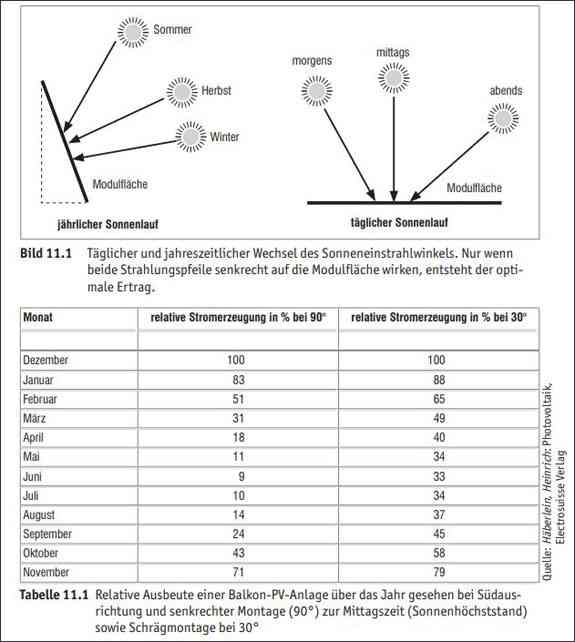 Sommer

Herbst

Winter

Modulfläche

jährlicher Sonnenlauf

morgens

mittags

abends

Modulfläche

täglicher Sonnenlauf

Bild 11.1 Täglicher und jahreszeitlicher Wechsel des Sonneneinstrahlwinkels. Nur wenn beide Strahlungspfeile senkrecht auf die Modulfläche wirken, entsteht der optimale Ertrag.

| Monat | relative Stromerzeugung in % bei 90° | relative Stromerzeugung in % bei 30° |
|---|---|---|
| | | |
| Dezember | 100 | 100 |
| Januar | 83 | 88 |
| Februar | 51 | 65 |
| März | 31 | 49 |
| April | 18 | 40 |
| Mai | 11 | 34 |
| Juni | 9 | 33 |
| Juli | 10 | 34 |
| August | 14 | 37 |
| September | 24 | 45 |
| Oktober | 43 | 58 |
| November | 71 | 79 |

Quelle: Häberlein, Heinrich: Photovoltaik, Electrosuisse Verlag

Tabelle 11.1 Relative Ausbeute einer Balkon-PV-Anlage über das Jahr gesehen bei Südausrichtung und senkrechter Montage (90°) zur Mittagszeit (Sonnenhöchststand) sowie Schrägmontage bei 30°